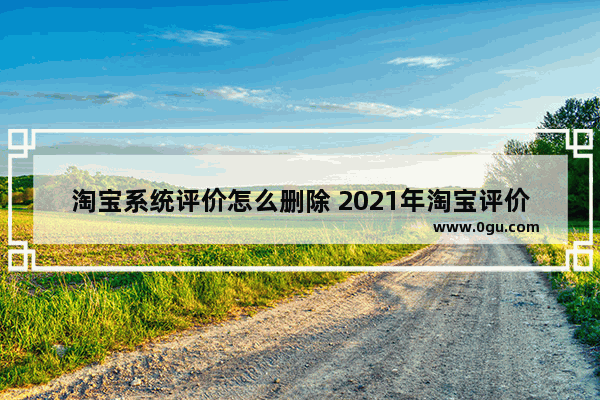 淘宝系统评价怎么删除 2021年淘宝评价

www.0gu.com